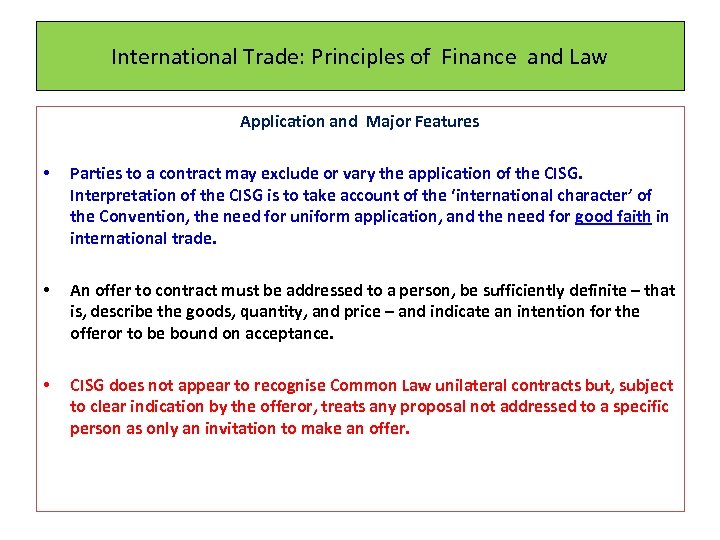 International Trade: Principles of Finance and Law

Application and Major Features

• Parties to a contract may exclude or vary the application of the CISG. Interpretation of the CISG is to take account of the 'international character' of the Convention, the need for uniform application, and the need for good faith in international trade.

• An offer to contract must be addressed to a person, be sufficiently definite – that is, describe the goods, quantity, and price – and indicate an intention for the offeror to be bound on acceptance.

• CISG does not appear to recognise Common Law unilateral contracts but, subject to clear indication by the offeror, treats any proposal not addressed to a specific person as only an invitation to make an offer.